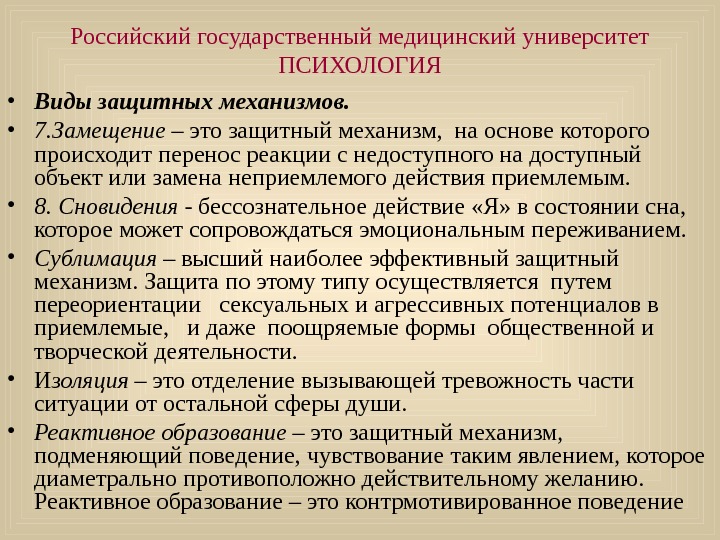 Российский государственный медицинский университет
ПСИХОЛОГИЯ

• Виды защитных механизмов.
• 7.Замещение – это защитный механизм, на основе которого происходит перенос реакции с недоступного на доступный объект или замена неприемлемого действия приемлемым.
• 8. Сновидения - бессознательное действие «Я» в состоянии сна, которое может сопровождаться эмоциональным переживанием.
• Сублимация – высший наиболее эффективный защитный механизм. Защита по этому типу осуществляется путем переориентации сексуальных и агрессивных потенциалов в приемлемые, и даже поощряемые формы общественной и творческой деятельности.
• Изоляция – это отделение вызывающей тревожность части ситуации от остальной сферы души.
• Реактивное образование – это защитный механизм, подменяющий поведение, чувствование таким явлением, которое диаметрально противоположно действительному желанию. Реактивное образование – это контрмотивированное поведение